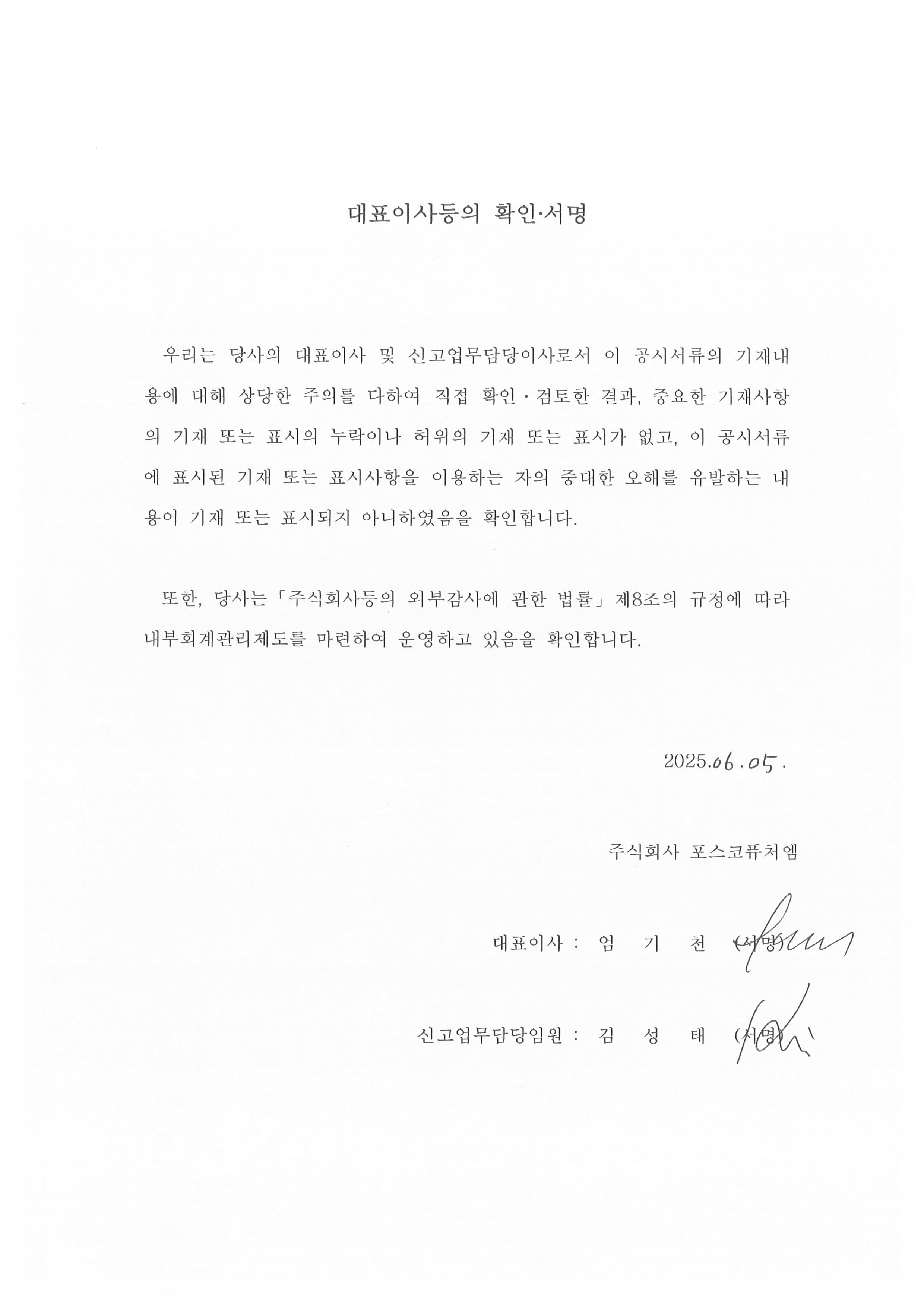 대표이사등의 확인·서명

우리는 당사의 대표이사 및 신고업무담당이사로서 이 공시서류의 기재내용에 대해 상당한 주의를 다하여 직접 확인·검토한 결과, 중요한 기재사항의 기재 또는 표시의 누락이나 허위의 기재 또는 표시가 없고, 이 공시서류에 표시된 기재 또는 표시사항을 이용하는 자의 중대한 오해를 유발하는 내용이 기재 또는 표시되지 아니하였음을 확인합니다.

또한, 당사는「주식회사등의 외부감사에 관한 법률」제8조의 규정에 따라 내부회계관리제도를 마련하여 운영하고 있음을 확인합니다.

2025.06.05.

주식회사 포스코퓨처엠

대표이사 : 엄 기 천 (서명)

신고업무담당임원 : 김 성 태 (서명)